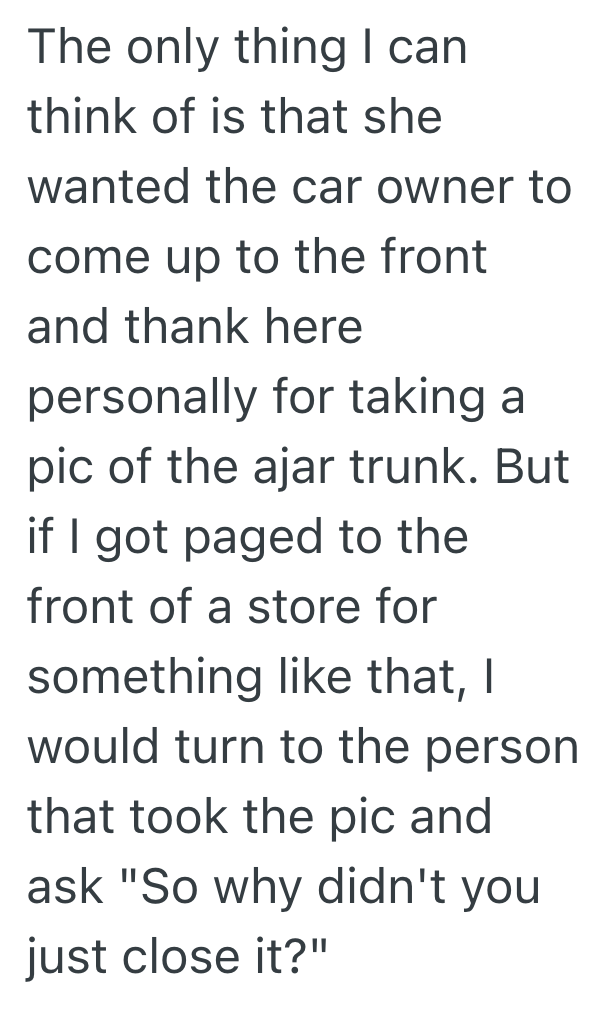 The only thing I can think of is that she wanted the car owner to come up to the front and thank here personally for taking a pic of the ajar trunk. But if I got paged to the front of a store for something like that, I would turn to the person that took the pic and ask "So why didn't you just close it?"